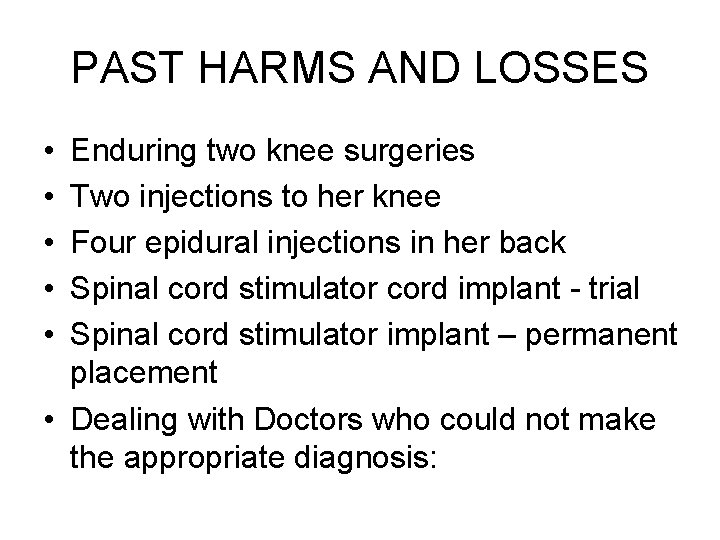 PAST HARMS AND LOSSES

• Enduring two knee surgeries
• Two injections to her knee
• Four epidural injections in her back
• Spinal cord stimulator cord implant - trial
• Spinal cord stimulator implant – permanent placement
• Dealing with Doctors who could not make the appropriate diagnosis: